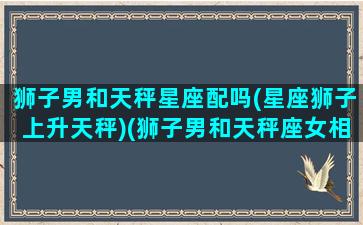 狮子男和天秤星座配吗(星座狮子上升天秤)(狮子男和天秤座女相